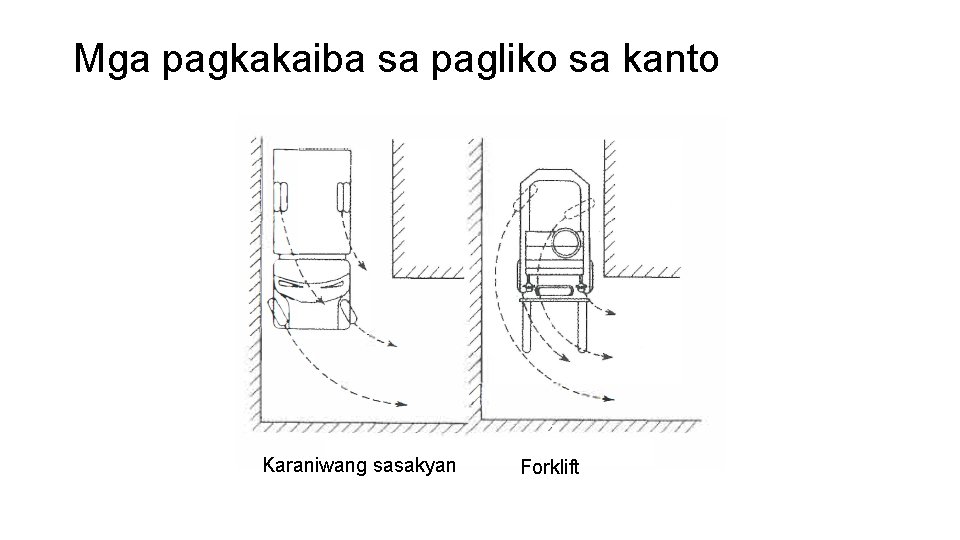 Mga pagkakaiba sa pagliko sa kanto

Karaniwang sasakyan

Forklift